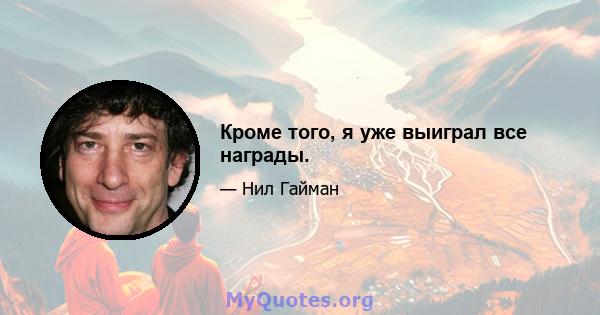 Кроме того, я уже выиграл все награды.

— Нил Гайман

MyQuotes.org